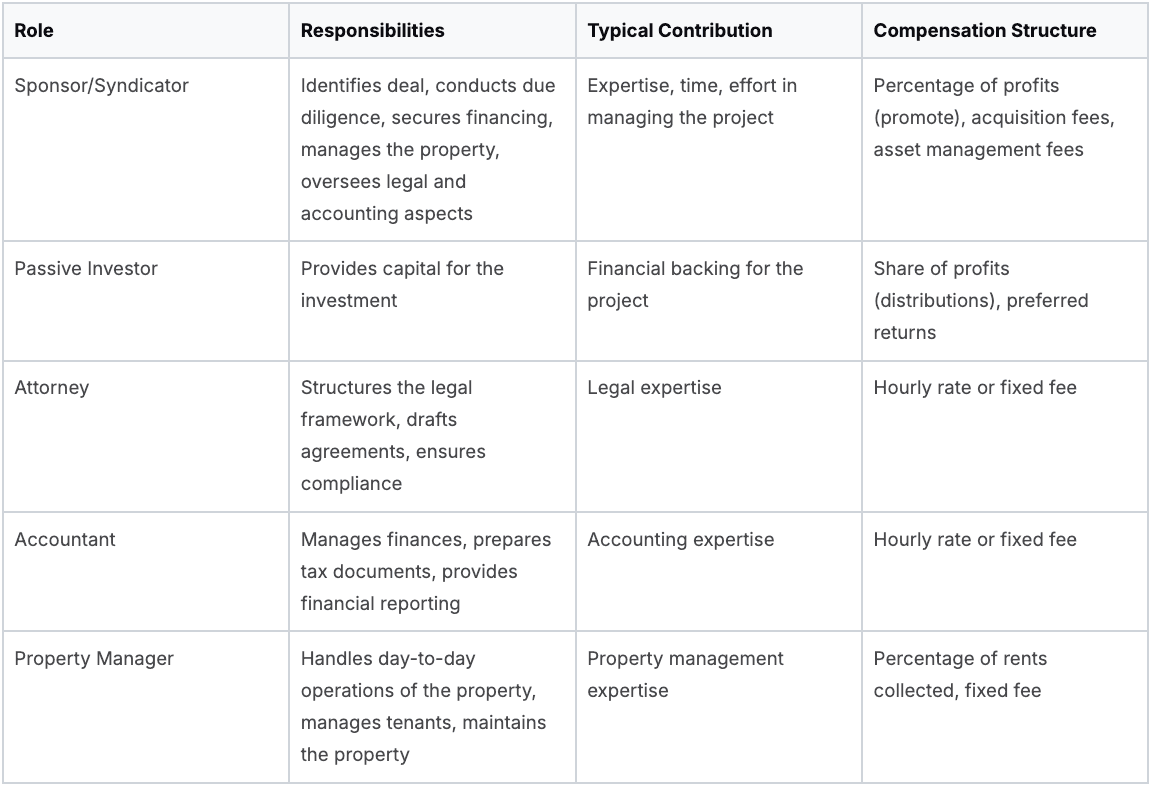 | Role | Responsibilities | Typical Contribution | Compensation Structure |
|---|---|---|---|
| Sponsor/Syndicator | Identifies deal, conducts due diligence, secures financing, manages the property, oversees legal and accounting aspects | Expertise, time, effort in managing the project | Percentage of profits (promote), acquisition fees, asset management fees |
| Passive Investor | Provides capital for the investment | Financial backing for the project | Share of profits (distributions), preferred returns |
| Attorney | Structures the legal framework, drafts agreements, ensures compliance | Legal expertise | Hourly rate or fixed fee |
| Accountant | Manages finances, prepares tax documents, provides financial reporting | Accounting expertise | Hourly rate or fixed fee |
| Property Manager | Handles day-to-day operations of the property, manages tenants, maintains the property | Property management expertise | Percentage of rents collected, fixed fee |